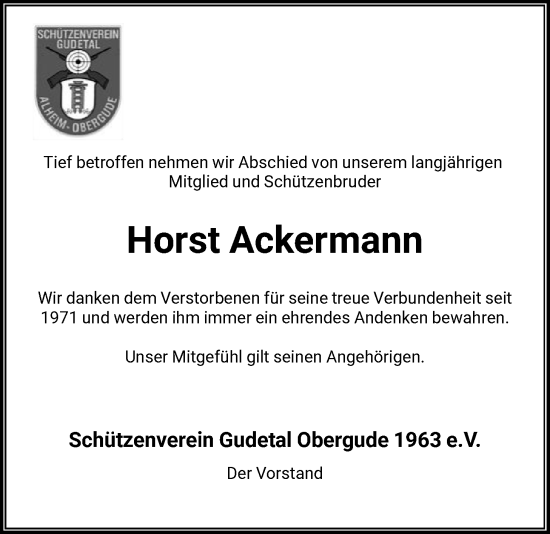 SCHÜTZENVEREIN GUDETAL
ALHEIM - OBERGUDE

Tief betroffen nehmen wir Abschied von unserem langjährigen Mitglied und Schützenbruder

Horst Ackermann

Wir danken dem Verstorbenen für seine treue Verbundenheit seit 1971 und werden ihm immer ein ehrendes Andenken bewahren.

Unser Mitgefühl gilt seinen Angehörigen.

Schützenverein Gudetal Obergude 1963 e.V.

Der Vorstand